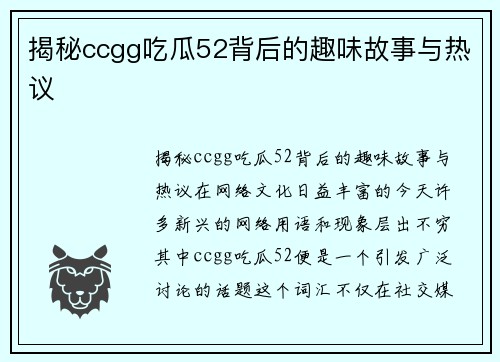 揭秘ccgg吃瓜52背后的趣味故事与热议

揭秘ccgg吃瓜52背后的趣味故事与热议在网络文化日益丰富的今天许多新兴的网络用语和现象层出不穷其中ccgg吃瓜52便是一个引发广泛讨论的话题这个词汇不仅在社交媒